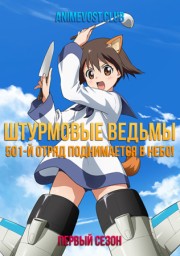 ANIMEVOST.CLUB

ШТУРМОВЫЕ ВЕДЬМЫ
501-Й ОТРЯД ПОДНИМАЕТСЯ В НЕБО!

ПЕРВЫЙ СЕЗОН